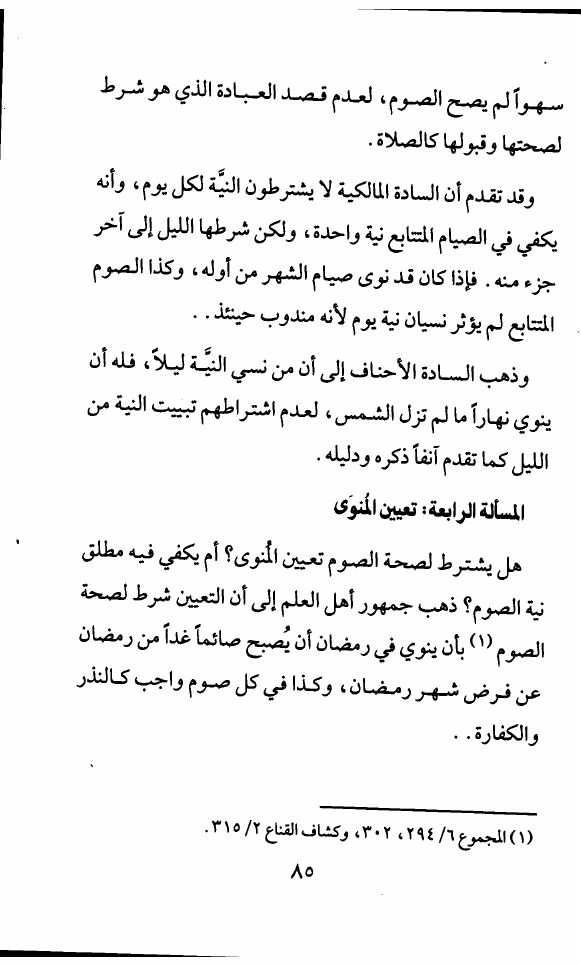 سهواً لم يصح الصوم، لعدم قصد العبادة الذي هو شرط لصحتها وقبولها كالصلاة.

وقد تقدم أن السادة المالكية لا يشترطون النيَّة لكل يوم، وأنه يكفي في الصيام المتتابع نية واحدة، ولكن شرطها الليل إلى آخر جزء منه. فإذا كان قد نوى صيام الشهر من أوله، وكذا الصوم المتتابع لم يؤثر نسيان نية يوم لأنه مندوب حينئذ..

وذهب السادة الأحناف إلى أن من نسي النيَّة ليلاً، فله أن ينوي نهاراً ما لم تزل الشمس، لعدم اشتراطهم تبييت النية من الليل كما تقدم آنفاً ذكره ودليله.

المسألة الرابعة: تعيين المُنوَى

هل يشترط لصحة الصوم تعيين المُنوى؟ أم يكفي فيه مطلق نية الصوم؟ ذهب جمهور أهل العلم إلى أن التعيين شرط لصحة الصوم (١) بأن ينوي في رمضان أن يُصبح صائماً غداً من رمضان عن فرض شهر رمضان، وكذا في كل صوم واجب كالنذر والكفارة..

(١) المجموع ٦/ ٢٩٤، ٣٠٢، وكشاف القناع ٢/ ٣١٥.

٨٥